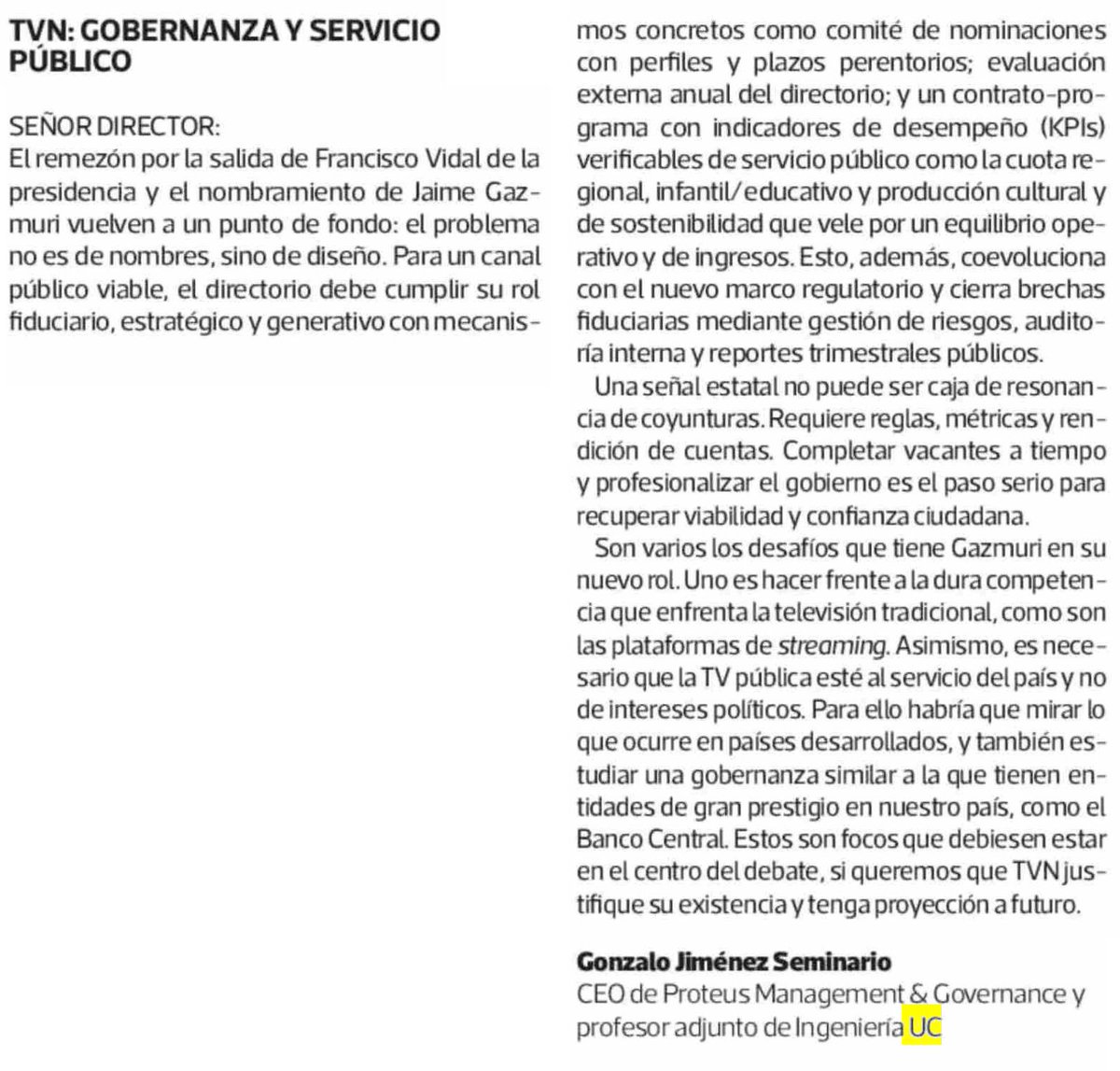 TVN: GOBERNANZA Y SERVICIO PÚBLICO

SEÑOR DIRECTOR:
El remezón por la salida de Francisco Vidal de la presidencia y el nombramiento de Jaime Gazmuri vuelven a un punto de fondo: el problema no es de nombres, sino de diseño. Para un canal público viable, el directorio debe cumplir su rol fiduciario, estratégico y generativo con mecanismos concretos como comité de nominaciones con perfiles y plazos perentorios; evaluación externa anual del directorio; y un contrato-programa con indicadores de desempeño (KPIs) verificables de servicio público como la cuota regional, infantil/educativo y producción cultural y de sostenibilidad que vele por un equilibrio operativo y de ingresos. Esto, además, coevoluciona con el nuevo marco regulatorio y cierra brechas fiduciarias mediante gestión de riesgos, auditoría interna y reportes trimestrales públicos.

Una señal estatal no puede ser caja de resonancia de coyunturas. Requiere reglas, métricas y rendición de cuentas. Completar vacantes a tiempo y profesionalizar el gobierno es el paso serio para recuperar viabilidad y confianza ciudadana.

Son varios los desafíos que tiene Gazmuri en su nuevo rol. Uno es hacer frente a la dura competencia que enfrenta la televisión tradicional, como son las plataformas de streaming. Asimismo, es necesario que la TV pública esté al servicio del país y no de intereses políticos. Para ello habría que mirar lo que ocurre en países desarrollados, y también estudiar una gobernanza similar a la que tienen entidades de gran prestigio en nuestro país, como el Banco Central. Estos son focos que debiesen estar en el centro del debate, si queremos que TVN justifique su existencia y tenga proyección a futuro.

Gonzalo Jiménez Seminario
CEO de Proteus Management & Governance y profesor adjunto de Ingeniería UC